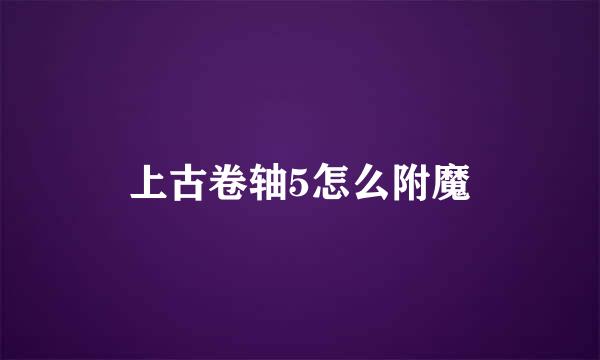 上古卷轴5怎么附魔